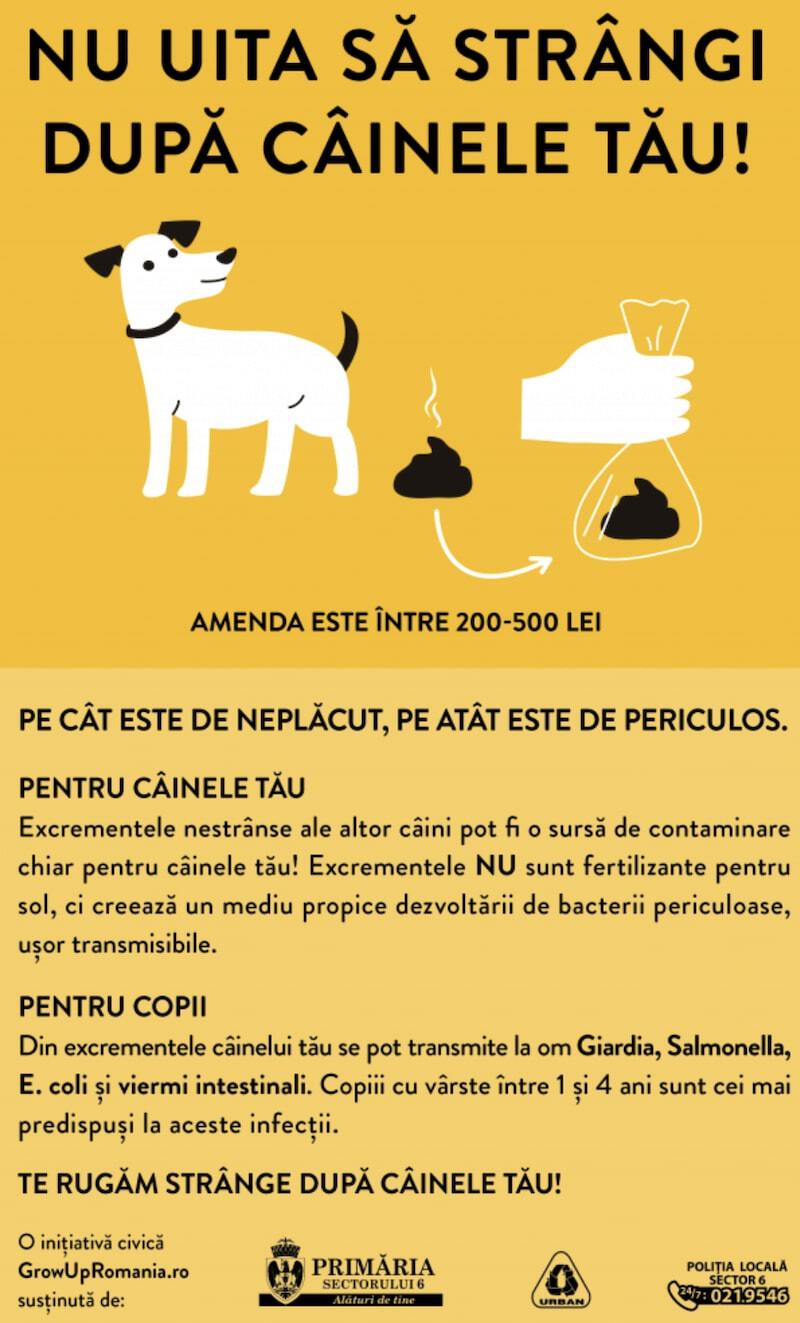 NU UITA SĂ STRÂNGI DUPĂ CÂINELE TĂU!

AMENDA ESTE ÎNTRE 200-500 LEI

PE CÂT ESTE DE NEPLĂCUT, PE ATÂT ESTE DE PERICULOS.

PENTRU CÂINELE TĂU
Excrementele nestrânse ale altor câini pot fi o sursă de contaminare chiar pentru câinele tău! Excrementele NU sunt fertilizante pentru sol, ci creează un mediu propice dezvoltării de bacterii periculoase, ușor transmisibile.

PENTRU COPII
Din excrementele câinelui tău se pot transmite la om Giardia, Salmonella, E. coli și viermi intestinali. Copiii cu vârste între 1 și 4 ani sunt cei mai predispuși la aceste infecții.

TE RUGĂM STRÂNGE DUPĂ CÂINELE TĂU!

O inițiativă civică GrowUpRomania.ro susținută de:

PRIMĂRIA SECTORULUI 6
Alături de tine

URBAN

POLIȚIA LOCALĂ SECTOR 6
24/7: 0219546